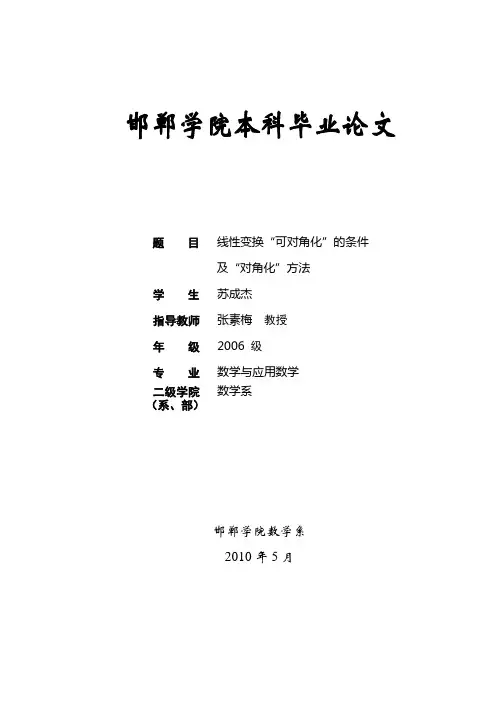 邯郸学院本科毕业论文

题　目　线性变换“可对角化”的条件及“对角化”方法

学　生　苏成杰

指导教师　张素梅　教授

年　级　2006 级

专　业　数学与应用数学

二级学院（系、部）　数学系

邯郸学院数学系

2010 年 5 月